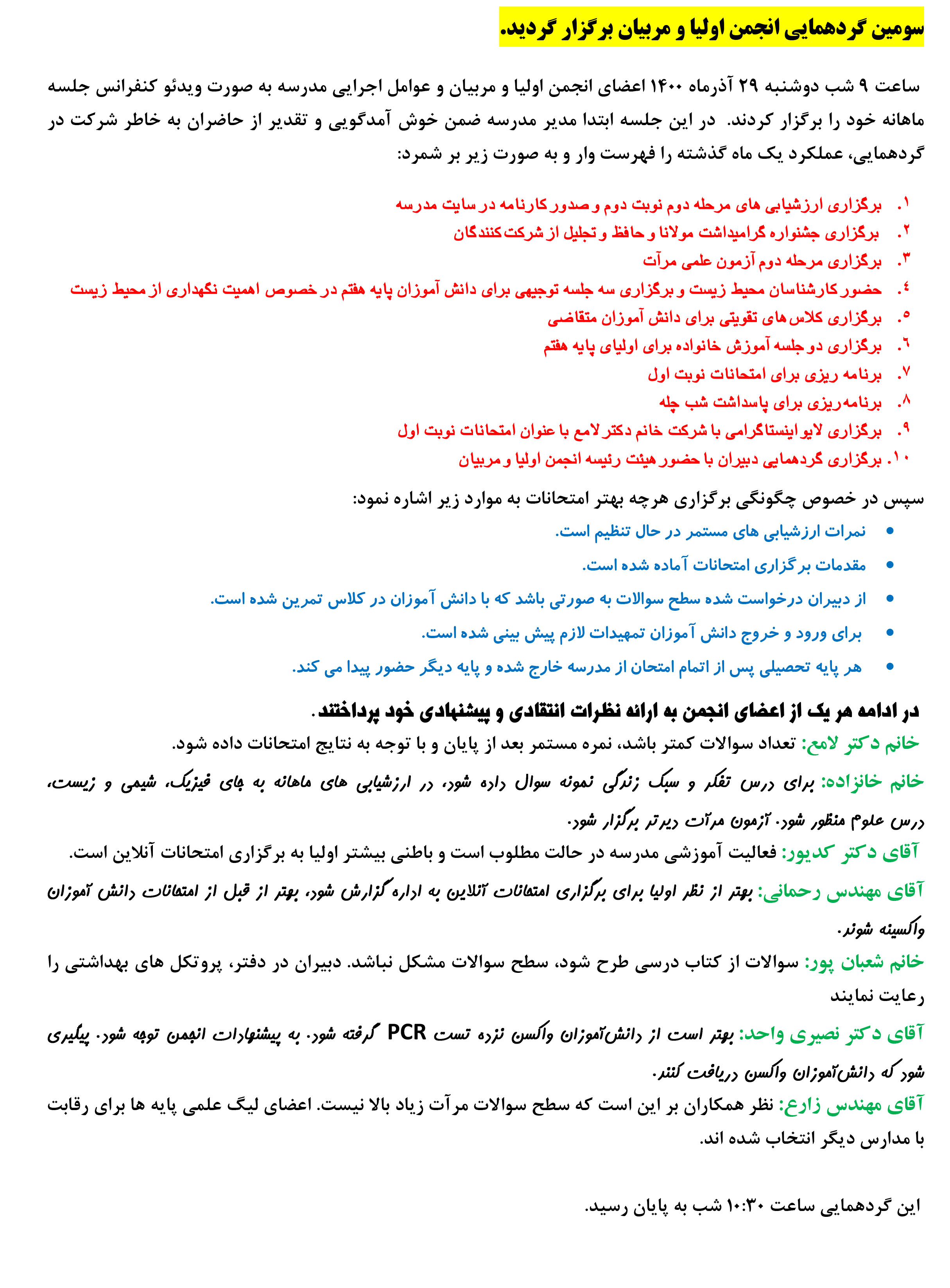 سومین گردهمایی انجمن اولیا و مربیان برگزار گردید.

ساعت ۹ شب دوشنبه ۲۹ آذرماه ۱۴۰۰ اعضای انجمن اولیا و مربیان و عوامل اجرایی مدرسه به صورت ویدئو کنفرانس جلسه ماهانه خود را برگزار کردند. در این جلسه ابتدا مدیر مدرسه ضمن خوش آمدگویی و تقدیر از حاضران به خاطر شرکت در گردهمایی، عملکرد یک ماه گذشته را فهرست وار و به صورت زیر بر شمرد:

۱. برگزاری ارزشیابی های مرحله دوم نوبت دوم و صدور کارنامه در سایت مدرسه
۲. برگزاری جشنواره گرامیداشت مولانا و حافظ و تجلیل از شرکت کنندگان
۳. برگزاری مرحله دوم آزمون علمی مرآت
۴. حضور کارشناسان محیط زیست و برگزاری سه جلسه توجیهی برای دانش آموزان پایه هفتم در خصوص اهمیت نگهداری از محیط زیست
۵. برگزاری کلاس های تقویتی برای دانش آموزان متقاضی
۶. برگزاری دو جلسه آموزش خانواده برای اولیای پایه هفتم
۷. برنامه ریزی برای امتحانات نوبت اول
۸. برنامه‌ریزی برای پاسداشت شب چله
۹. برگزاری لایو اینستاگرامی با شرکت خانم دکتر لامع با عنوان امتحانات نوبت اول
۱۰. برگزاری گردهمایی دبیران با حضور هیئت رئیسه انجمن اولیا و مربیان

سپس در خصوص چگونگی برگزاری هرچه بهتر امتحانات به موارد زیر اشاره نمود:
• نمرات ارزشیابی های مستمر در حال تنظیم است.
• مقدمات برگزاری امتحانات آماده شده است.
• از دبیران درخواست شده سطح سوالات به صورتی باشد که با دانش آموزان در کلاس تمرین شده است.
• برای ورود و خروج دانش آموزان تمهیدات لازم پیش بینی شده است.
• هر پایه تحصیلی پس از اتمام امتحان از مدرسه خارج شده و پایه دیگر حضور پیدا می کند.

در ادامه هر یک از اعضای انجمن به ارائه نظرات انتقادی و پیشنهادی خود پرداختند.
خانم دکتر لامع: تعداد سوالات کمتر باشد، نمره مستمر بعد از پایان و با توجه به نتایج امتحانات داده شود.
خانم خانزاده: برای درس تفکر و سبک زندگی نمونه سوال داده شود، در ارزشیابی های ماهانه به جای فیزیک، شیمی و زیست، درس علوم منظور شود. آزمون مرآت دیرتر برگزار شود.
آقای دکتر کدیور: فعالیت آموزشی مدرسه در حالت مطلوب است و باطنی بیشتر اولیا به برگزاری امتحانات آنلاین است.
آقای مهندس رحمانی: بهتر از نظر اولیا برای برگزاری امتحانات آنلاین به اداره گزارش شود، بهتر از قبل از امتحانات دانش آموزان واکسینه شوند.
خانم شعبان پور: سوالات از کتاب درسی طرح شود، سطح سوالات مشکل نباشد. دبیران در دفتر، پروتکل های بهداشتی را رعایت نمایند
آقای دکتر نصیری واحد: بهتر است از دانش‌آموزان واکسن نزده تست PCR گرفته شود. به پیشنهادات انجمن توجه شود. پیگیری شود که دانش‌آموزان واکسن دریافت کنند.
آقای مهندس زارع: نظر همکاران بر این است که سطح سوالات مرآت زیاد بالا نیست. اعضای لیگ علمی پایه ها برای رقابت با مدارس دیگر انتخاب شده اند.

این گردهمایی ساعت ۱۰:۳۰ شب به پایان رسید.